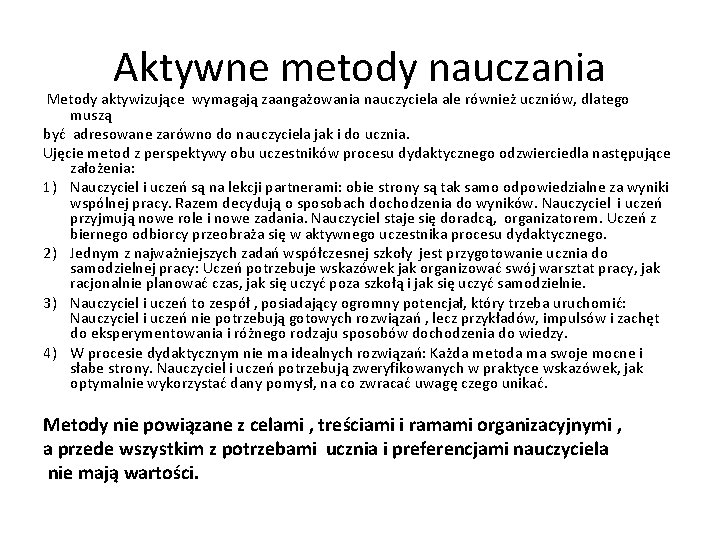 Aktywne metody nauczania

Metody aktywizujące wymagają zaangażowania nauczyciela ale również uczniów, dlatego muszą

być adresowane zarówno do nauczyciela jak i do ucznia.

Ujęcie metod z perspektywy obu uczestników procesu dydaktycznego odzwierciedla następujące założenia:

1) Nauczyciel i uczeń są na lekcji partnerami: obie strony są tak samo odpowiedzialne za wyniki wspólnej pracy. Razem decydują o sposobach dochodzenia do wyników. Nauczyciel i uczeń przyjmują nowe role i nowe zadania. Nauczyciel staje się doradcą, organizatorem. Uczeń z biernego odbiorcy przeobraża się w aktywnego uczestnika procesu dydaktycznego.

2) Jednym z najważniejszych zadań współczesnej szkoły jest przygotowanie ucznia do samodzielnej pracy: Uczeń potrzebuje wskazówek jak organizować swój warsztat pracy, jak racjonalnie planować czas, jak się uczyć poza szkołą i jak się uczyć samodzielnie.

3) Nauczyciel i uczeń to zespół , posiadający ogromny potencjał, który trzeba uruchomić: Nauczyciel i uczeń nie potrzebują gotowych rozwiązań , lecz przykładów, impulsów i zachęt do eksperymentowania i różnego rodzaju sposobów dochodzenia do wiedzy.

4) W procesie dydaktycznym nie ma idealnych rozwiązań: Każda metoda ma swoje mocne i słabe strony. Nauczyciel i uczeń potrzebują zweryfikowanych w praktyce wskazówek, jak optymalnie wykorzystać dany pomysł, na co zwracać uwagę czego unikać.

Metody nie powiązane z celami , treściami i ramami organizacyjnymi , a przede wszystkim z potrzebami ucznia i preferencjami nauczyciela nie mają wartości.